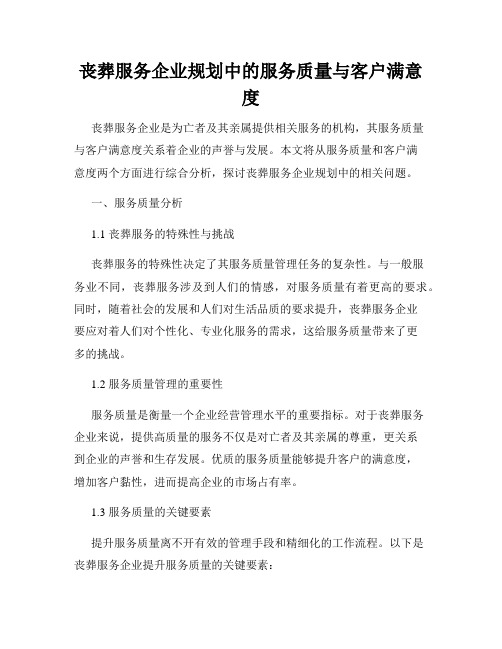 丧葬服务企业规划中的服务质量与客户满意度

丧葬服务企业是为亡者及其亲属提供相关服务的机构，其服务质量与客户满意度关系着企业的声誉与发展。本文将从服务质量和客户满意度两个方面进行综合分析，探讨丧葬服务企业规划中的相关问题。

一、服务质量分析

1.1 丧葬服务的特殊性与挑战

丧葬服务的特殊性决定了其服务质量管理任务的复杂性。与一般服务业不同，丧葬服务涉及到人们的情感，对服务质量有着更高的要求。同时，随着社会的发展和人们对生活品质的要求提升，丧葬服务企业要应对着人们对个性化、专业化服务的需求，这给服务质量带来了更多的挑战。

1.2 服务质量管理的重要性

服务质量是衡量一个企业经营管理水平的重要指标。对于丧葬服务企业来说，提供高质量的服务不仅是对亡者及其亲属的尊重，更关系到企业的声誉和生存发展。优质的服务质量能够提升客户的满意度，增加客户黏性，进而提高企业的市场占有率。

1.3 服务质量的关键要素

提升服务质量离不开有效的管理手段和精细化的工作流程。以下是丧葬服务企业提升服务质量的关键要素：